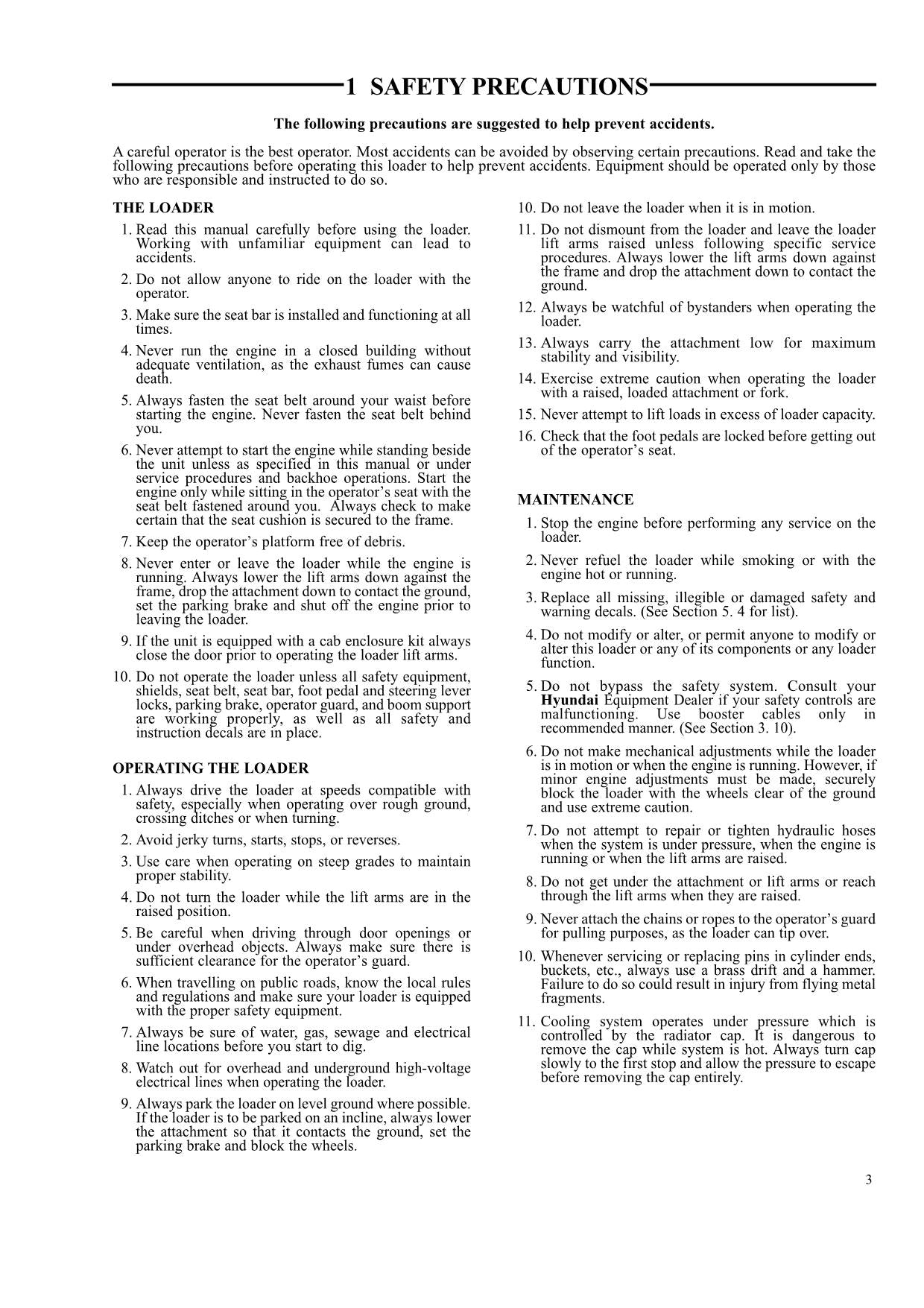 1 SAFETY PRECAUTIONS

The following precautions are suggested to help prevent accidents.

A careful operator is the best operator. Most accidents can be avoided by observing certain precautions. Read and take the following precautions before operating this loader to help prevent accidents. Equipment should be operated only by those who are responsible and instructed to do so.

THE LOADER

1. Read this manual carefully before using the loader. Working with unfamiliar equipment can lead to accidents.

2. Do not allow anyone to ride on the loader with the operator.

3. Make sure the seat bar is installed and functioning at all times.

4. Never run the engine in a closed building without adequate ventilation, as the exhaust fumes can cause death.

5. Always fasten the seat belt around your waist before starting the engine. Never fasten the seat belt behind you.

6. Never attempt to start the engine while standing beside the unit unless as specified in this manual or under service procedures and backhoe operations. Start the engine only while sitting in the operator's seat with the seat belt fastened around you. Always check to make certain that the seat cushion is secured to the frame.

7. Keep the operator's platform free of debris.

8. Never enter or leave the loader while the engine is running. Always lower the lift arms down against the frame, drop the attachment down to contact the ground, set the parking brake and shut off the engine prior to leaving the loader.

9. If the unit is equipped with a cab enclosure kit always close the door prior to operating the loader lift arms.

10. Do not operate the loader unless all safety equipment, shields, seat belt, seat bar, foot pedal and steering lever locks, parking brake, operator guard, and boom support are working properly, as well as all safety and instruction decals are in place.

OPERATING THE LOADER

1. Always drive the loader at speeds compatible with safety, especially when operating over rough ground, crossing ditches or when turning.

2. Avoid jerky turns, starts, stops, or reverses.

3. Use care when operating on steep grades to maintain proper stability.

4. Do not turn the loader while the lift arms are in the raised position.

5. Be careful when driving through door openings or under overhead objects. Always make sure there is sufficient clearance for the operator's guard.

6. When travelling on public roads, know the local rules and regulations and make sure your loader is equipped with the proper safety equipment.

7. Always be sure of water, gas, sewage and electrical line locations before you start to dig.

8. Watch out for overhead and underground high-voltage electrical lines when operating the loader.

9. Always park the loader on level ground where possible. If the loader is to be parked on an incline, always lower the attachment so that it contacts the ground, set the parking brake and block the wheels.

10. Do not leave the loader when it is in motion.

11. Do not dismount from the loader and leave the loader lift arms raised unless following specific service procedures. Always lower the lift arms down against the frame and drop the attachment down to contact the ground.

12. Always be watchful of bystanders when operating the loader.

13. Always carry the attachment low for maximum stability and visibility.

14. Exercise extreme caution when operating the loader with a raised, loaded attachment or fork.

15. Never attempt to lift loads in excess of loader capacity.

16. Check that the foot pedals are locked before getting out of the operator's seat.

MAINTENANCE

1. Stop the engine before performing any service on the loader.

2. Never refuel the loader while smoking or with the engine hot or running.

3. Replace all missing, illegible or damaged safety and warning decals. (See Section 5. 4 for list).

4. Do not modify or alter, or permit anyone to modify or alter this loader or any of its components or any loader function.

5. Do not bypass the safety system. Consult your Hyundai Equipment Dealer if your safety controls are malfunctioning. Use booster cables only in recommended manner. (See Section 3. 10).

6. Do not make mechanical adjustments while the loader is in motion or when the engine is running. However, if minor engine adjustments must be made, securely block the loader with the wheels clear of the ground and use extreme caution.

7. Do not attempt to repair or tighten hydraulic hoses when the system is under pressure, when the engine is running or when the lift arms are raised.

8. Do not get under the attachment or lift arms or reach through the lift arms when they are raised.

9. Never attach the chains or ropes to the operator's guard for pulling purposes, as the loader can tip over.

10. Whenever servicing or replacing pins in cylinder ends, buckets, etc., always use a brass drift and a hammer. Failure to do so could result in injury from flying metal fragments.

11. Cooling system operates under pressure which is controlled by the radiator cap. It is dangerous to remove the cap while system is hot. Always turn cap slowly to the first stop and allow the pressure to escape before removing the cap entirely.

3